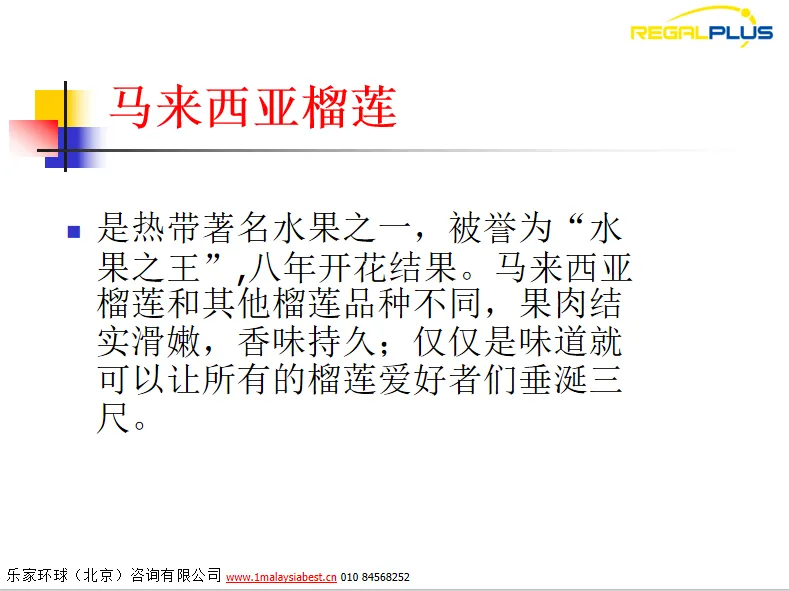 REGALPLUS

马来西亚榴莲

• 是热带著名水果之一，被誉为“水果之王”,八年开花结果。马来西亚榴莲和其他榴莲品种不同，果肉结实滑嫩，香味持久；仅仅是味道就可以让所有的榴莲爱好者们垂涎三尺。

乐家环球（北京）咨询有限公司 www.1malaysiabest.cn 010 84568252